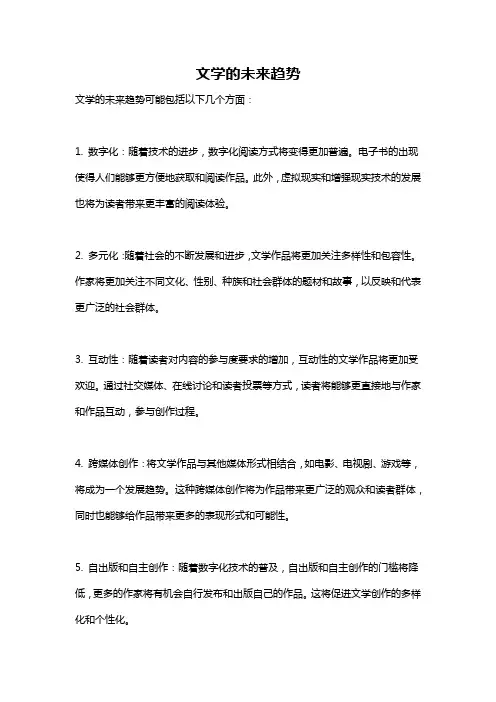 文学的未来趋势

文学的未来趋势可能包括以下几个方面：

1. 数字化：随着技术的进步，数字化阅读方式将变得更加普遍。电子书的出现使得人们能够更方便地获取和阅读作品。此外，虚拟现实和增强现实技术的发展也将为读者带来更丰富的阅读体验。

2. 多元化：随着社会的不断发展和进步，文学作品将更加关注多样性和包容性。作家将更加关注不同文化、性别、种族和社会群体的题材和故事，以反映和代表更广泛的社会群体。

3. 互动性：随着读者对内容的参与度要求的增加，互动性的文学作品将更加受欢迎。通过社交媒体、在线讨论和读者投票等方式，读者将能够更直接地与作家和作品互动，参与创作过程。

4. 跨媒体创作：将文学作品与其他媒体形式相结合，如电影、电视剧、游戏等，将成为一个发展趋势。这种跨媒体创作将为作品带来更广泛的观众和读者群体，同时也能够给作品带来更多的表现形式和可能性。

5. 自出版和自主创作：随着数字化技术的普及，自出版和自主创作的门槛将降低，更多的作家将有机会自行发布和出版自己的作品。这将促进文学创作的多样化和个性化。